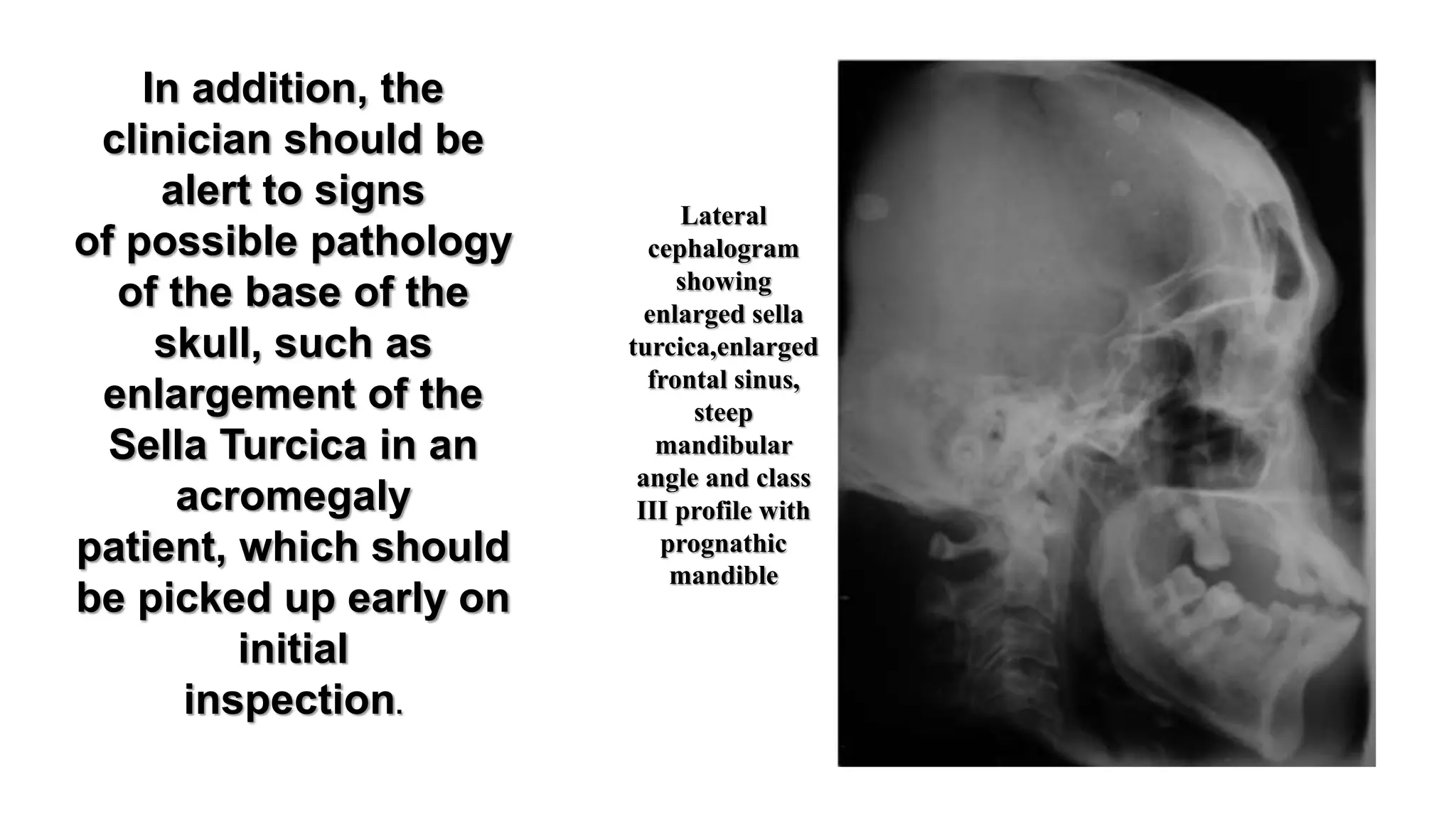 In addition, the clinician should be alert to signs of possible pathology of the base of the skull, such as enlargement of the Sella Turcica in an acromegaly patient, which should be picked up early on initial inspection.

Lateral cephalogram showing enlarged sella turcica,enlarged frontal sinus, steep mandibular angle and class III profile with prognathic mandible